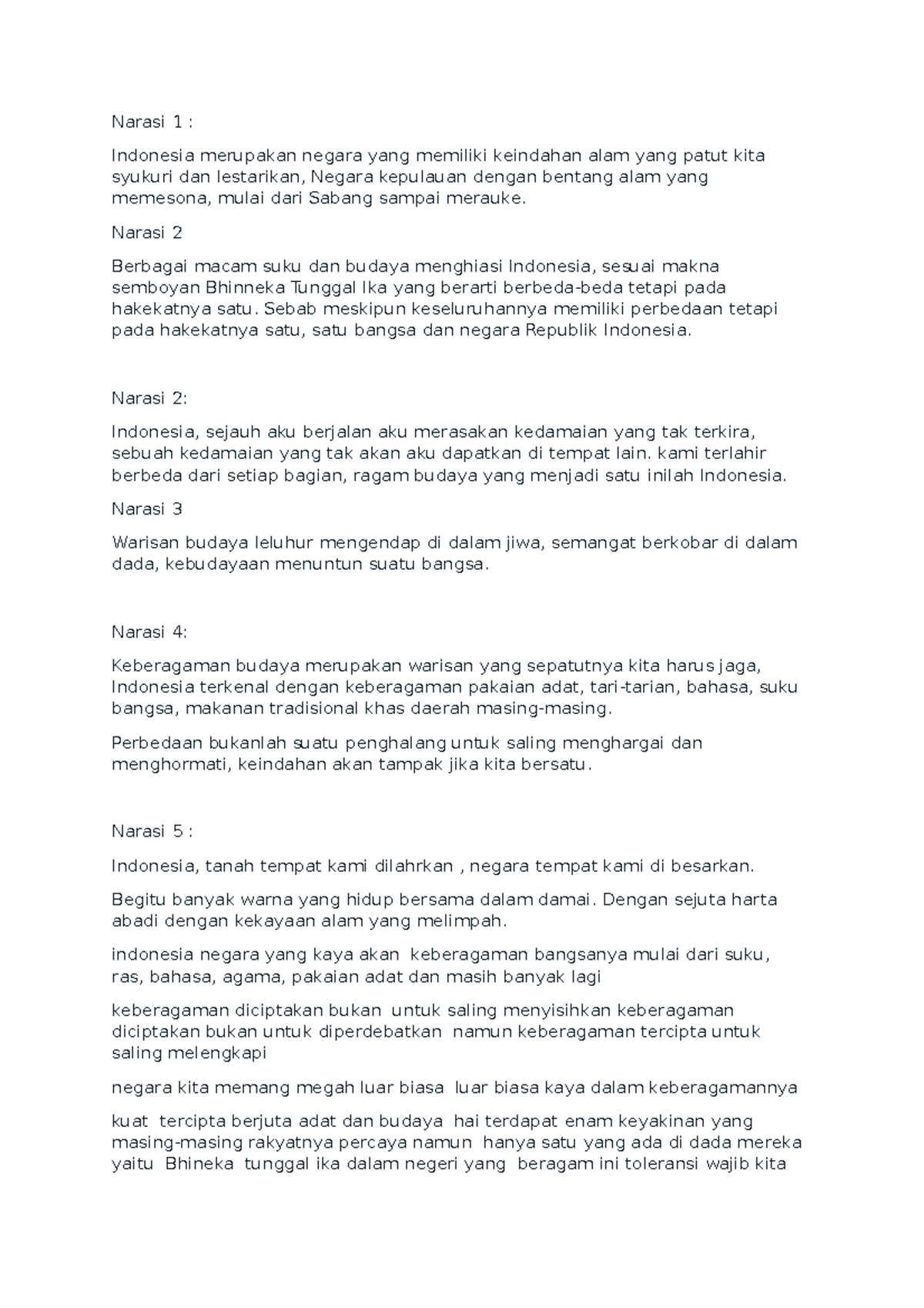 Narasi 1 :

Indonesia merupakan negara yang memiliki keindahan alam yang patut kita syukuri dan lestarikan, Negara kepulauan dengan bentang alam yang memesona, mulai dari Sabang sampai merauke.

Narasi 2

Berbagai macam suku dan budaya menghiasi Indonesia, sesuai makna semboyan Bhinneka Tunggal Ika yang berarti berbeda-beda tetapi pada hakekatnya satu. Sebab meskipun keseluruhannya memiliki perbedaan tetapi pada hakekatnya satu, satu bangsa dan negara Republik Indonesia.

Narasi 2:

Indonesia, sejauh aku berjalan aku merasakan kedamaian yang tak terkira, sebuah kedamaian yang tak akan aku dapatkan di tempat lain. kami terlahir berbeda dari setiap bagian, ragam budaya yang menjadi satu inilah Indonesia.

Narasi 3

Warisan budaya leluhur mengendap di dalam jiwa, semangat berkobar di dalam dada, kebudayaan menuntun suatu bangsa.

Narasi 4:

Keberagaman budaya merupakan warisan yang sepatutnya kita harus jaga, Indonesia terkenal dengan keberagaman pakaian adat, tari-tarian, bahasa, suku bangsa, makanan tradisional khas daerah masing-masing.

Perbedaan bukanlah suatu penghalang untuk saling menghargai dan menghormati, keindahan akan tampak jika kita bersatu.

Narasi 5 :

Indonesia, tanah tempat kami dilahrkan , negara tempat kami di besarkan.

Begitu banyak warna yang hidup bersama dalam damai. Dengan sejuta harta abadi dengan kekayaan alam yang melimpah.

indonesia negara yang kaya akan keberagaman bangsanya mulai dari suku, ras, bahasa, agama, pakaian adat dan masih banyak lagi

keberagaman diciptakan bukan untuk saling menyisihkan keberagaman diciptakan bukan untuk diperdebatkan namun keberagaman tercipta untuk saling melengkapi

negara kita memang megah luar biasa luar biasa kaya dalam keberagamannya

kuat tercipta berjuta adat dan budaya hai terdapat enam keyakinan yang masing-masing rakyatnya percaya namun hanya satu yang ada di dada mereka yaitu Bhineka tunggal ika dalam negeri yang beragam ini toleransi wajib kita